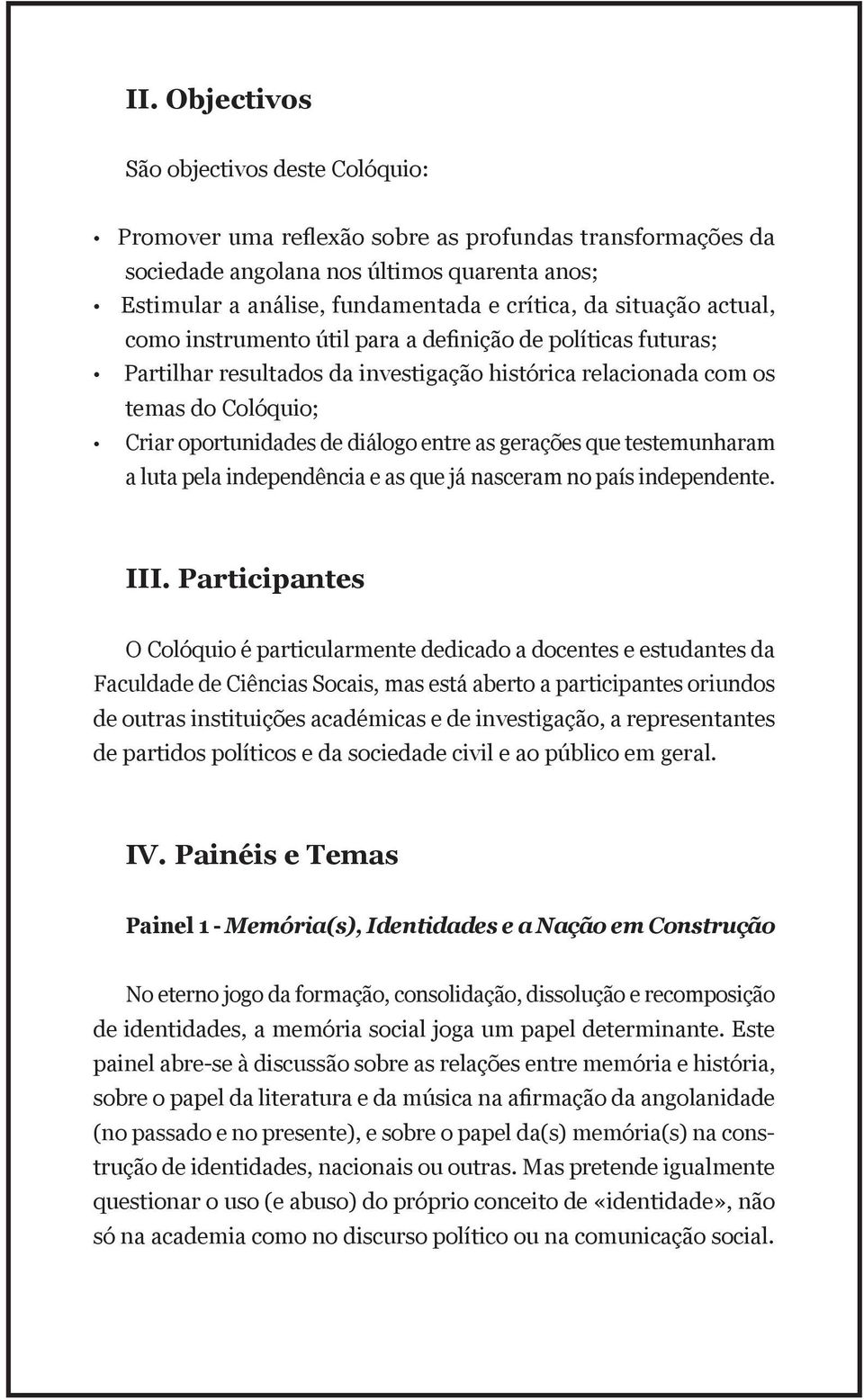 II. Objectivos

São objectivos deste Colóquio:

• Promover uma reflexão sobre as profundas transformações da sociedade angolana nos últimos quarenta anos;
• Estimular a análise, fundamentada e crítica, da situação actual, como instrumento útil para a definição de políticas futuras;
• Partilhar resultados da investigação histórica relacionada com os temas do Colóquio;
• Criar oportunidades de diálogo entre as gerações que testemunharam a luta pela independência e as que já nasceram no país independente.

III. Participantes

O Colóquio é particularmente dedicado a docentes e estudantes da Faculdade de Ciências Socais, mas está aberto a participantes oriundos de outras instituições académicas e de investigação, a representantes de partidos políticos e da sociedade civil e ao público em geral.

IV. Painéis e Temas

Painel 1 - Memória(s), Identidades e a Nação em Construção

No eterno jogo da formação, consolidação, dissolução e recomposição de identidades, a memória social joga um papel determinante. Este painel abre-se à discussão sobre as relações entre memória e história, sobre o papel da literatura e da música na afirmação da angolanidade (no passado e no presente), e sobre o papel da(s) memória(s) na construção de identidades, nacionais ou outras. Mas pretende igualmente questionar o uso (e abuso) do próprio conceito de «identidade», não só na academia como no discurso político ou na comunicação social.